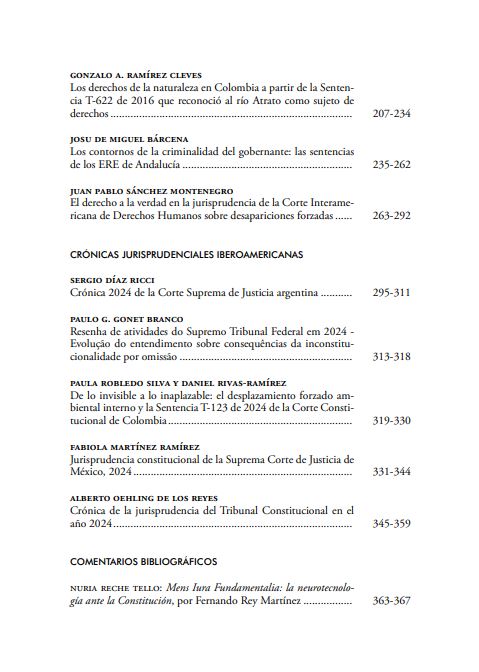 GONZALO A. RAMÍREZ CLEVES
Los derechos de la naturaleza en Colombia a partir de la Sentencia T-622 de 2016 que reconoció al río Atrato como sujeto de derechos 207-234

JOSU DE MIGUEL BÁRCENA
Los contornos de la criminalidad del gobernante: las sentencias de los ERE de Andalucía 235-262

JUAN PABLO SÁNCHEZ MONTENEGRO
El derecho a la verdad en la jurisprudencia de la Corte Interamericana de Derechos Humanos sobre desapariciones forzadas 263-292

CRÓNICAS JURISPRUDENCIALES IBEROAMERICANAS

SERGIO DÍAZ RICCI
Crónica 2024 de la Corte Suprema de Justicia argentina 295-311

PAULO G. GONET BRANCO
Resenha de atividades do Supremo Tribunal Federal em 2024 - Evolução do entendimento sobre consequências da inconstitucionalidade por omissão 313-318

PAULA ROBLEDO SILVA Y DANIEL RIVAS-RAMÍREZ
De lo invisible a lo inaplazable: el desplazamiento forzado ambiental interno y la Sentencia T-123 de 2024 de la Corte Constitucional de Colombia 319-330

FABIOLA MARTÍNEZ RAMÍREZ
Jurisprudencia constitucional de la Suprema Corte de Justicia de México, 2024 331-344

ALBERTO OEHLING DE LOS REYES
Crónica de la jurisprudencia del Tribunal Constitucional en el año 2024 345-359

COMENTARIOS BIBLIOGRÁFICOS

NURIA RECHE TELLO: Mens Iura Fundamentalia: la neurotecnología ante la Constitución, por Fernando Rey Martínez 363-367